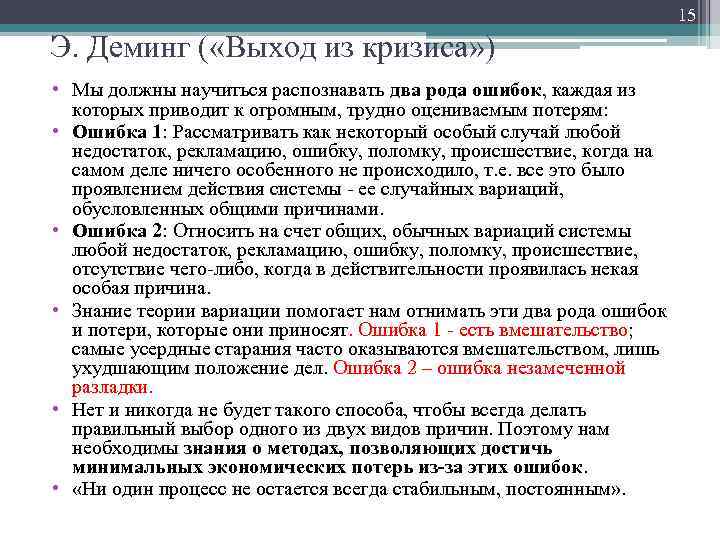 15

Э. Деминг («Выход из кризиса»)

• Мы должны научиться распознавать два рода ошибок, каждая из которых приводит к огромным, трудно оцениваемым потерям:
• Ошибка 1: Рассматривать как некоторый особый случай любой недостаток, рекламацию, ошибку, поломку, происшествие, когда на самом деле ничего особенного не происходило, т.е. все это было проявлением действия системы - ее случайных вариаций, обусловленных общими причинами.
• Ошибка 2: Относить на счет общих, обычных вариаций системы любой недостаток, рекламацию, ошибку, поломку, происшествие, отсутствие чего-либо, когда в действительности проявилась некая особая причина.
• Знание теории вариации помогает нам отнимать эти два рода ошибок и потери, которые они приносят. Ошибка 1 - есть вмешательство; самые усердные старания часто оказываются вмешательством, лишь ухудшающим положение дел. Ошибка 2 – ошибка незамеченной разладки.
• Нет и никогда не будет такого способа, чтобы всегда делать правильный выбор одного из двух видов причин. Поэтому нам необходимы знания о методах, позволяющих достичь минимальных экономических потерь из-за этих ошибок.
• «Ни один процесс не остается всегда стабильным, постоянным».